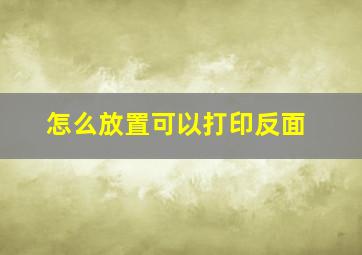 怎么放置可以打印反面